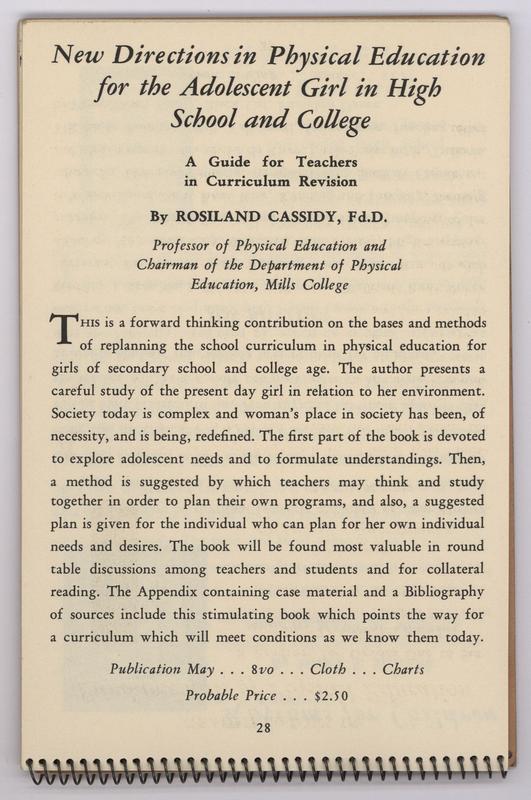 New Directions in Physical Education for the Adolescent Girl in High School and College

A Guide for Teachers in Curriculum Revision

By ROSILAND CASSIDY, Fd.D.

Professor of Physical Education and Chairman of the Department of Physical Education, Mills College

THIS is a forward thinking contribution on the bases and methods of replanning the school curriculum in physical education for girls of secondary school and college age. The author presents a careful study of the present day girl in relation to her environment. Society today is complex and woman's place in society has been, of necessity, and is being, redefined. The first part of the book is devoted to explore adolescent needs and to formulate understandings. Then, a method is suggested by which teachers may think and study together in order to plan their own programs, and also, a suggested plan is given for the individual who can plan for her own individual needs and desires. The book will be found most valuable in round table discussions among teachers and students and for collateral reading. The Appendix containing case material and a Bibliography of sources include this stimulating book which points the way for a curriculum which will meet conditions as we know them today.

Publication May . . . 8vo . . . Cloth . . . Charts

Probable Price . . . $2.50

28